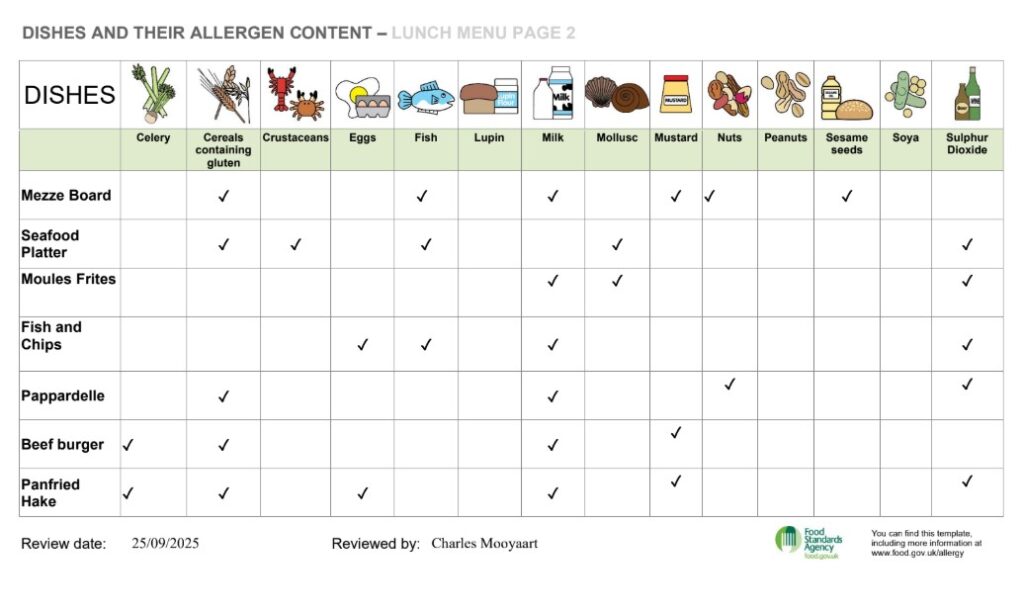 DISHES AND THEIR ALLERGEN CONTENT – LUNCH MENU PAGE 2

| DISHES | Celery | Cereals containing gluten | Crustaceans | Eggs | Fish | Lupin | Milk | Mollusc | Mustard | Nuts | Peanuts | Sesame seeds | Soya | Sulphur Dioxide |
|---|---|---|---|---|---|---|---|---|---|---|---|---|---|---|
| Mezze Board | | ✓ | | | ✓ | | ✓ | | ✓ | ✓ | | ✓ | | |
| Seafood Platter | | ✓ | ✓ | | ✓ | | | ✓ | | | | | | ✓ |
| Moules Frites | | | | | | | ✓ | ✓ | | | | | | ✓ |
| Fish and Chips | | | | ✓ | ✓ | | ✓ | | | | | | | ✓ |
| Pappardelle | | ✓ | | | | | ✓ | | | ✓ | | | | ✓ |
| Beef burger | ✓ | ✓ | | | | | ✓ | | ✓ | | | | | |
| Panfried Hake | ✓ | ✓ | | ✓ | | | ✓ | | ✓ | | | | | ✓ |

Review date: 25/09/2025

Reviewed by: Charles Mooyaart

Food Standards Agency
food.gov.uk

You can find this template, including more information at www.food.gov.uk/allergy